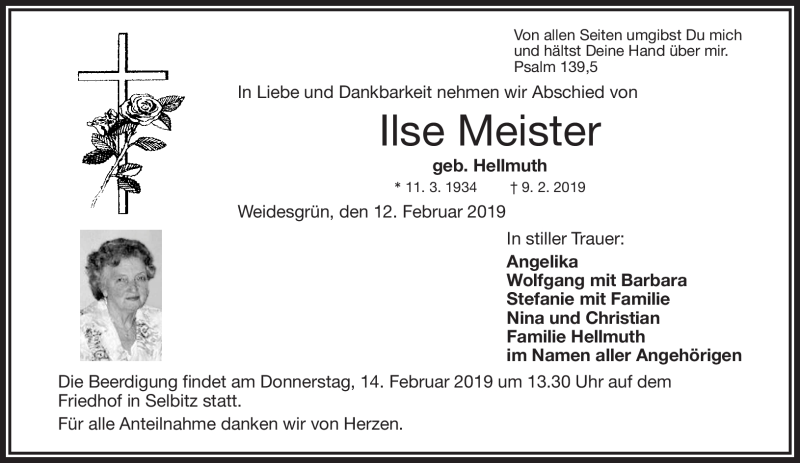 Von allen Seiten umgibst Du mich
und hältst Deine Hand über mir.
Psalm 139,5

In Liebe und Dankbarkeit nehmen wir Abschied von

Ilse Meister

geb. Hellmuth

* 11. 3. 1934 † 9. 2. 2019

Weidesgrün, den 12. Februar 2019

In stiller Trauer:

Angelika
Wolfgang mit Barbara
Stefanie mit Familie
Nina und Christian
Familie Hellmuth
im Namen aller Angehörigen

Die Beerdigung findet am Donnerstag, 14. Februar 2019 um 13.30 Uhr auf dem Friedhof in Selbitz statt.

Für alle Anteilnahme danken wir von Herzen.